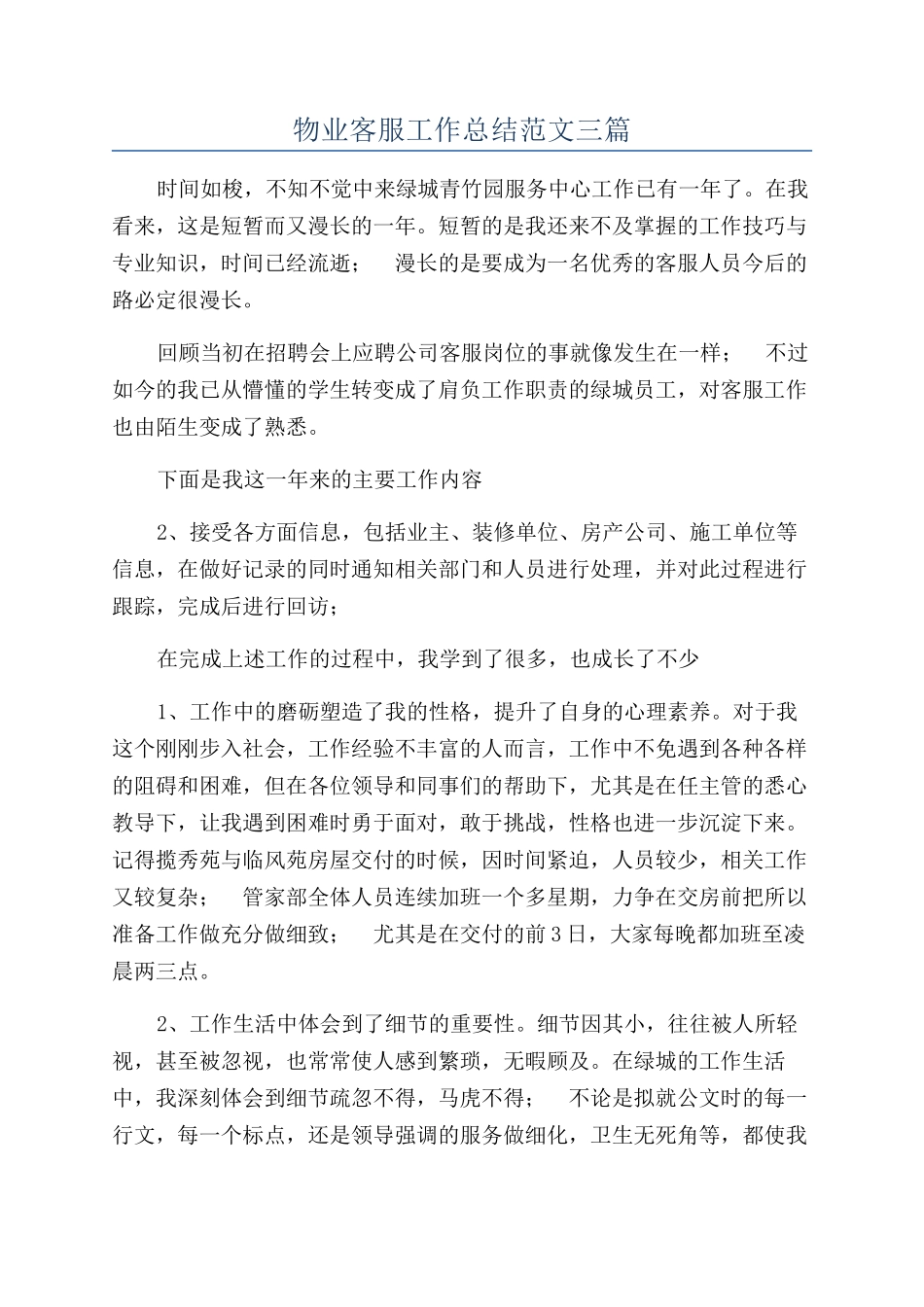 物业客服工作总结范文三篇

时间如梭，不知不觉中来绿城青竹园服务中心工作已有一年了。在我看来，这是短暂而又漫长的一年。短暂的是我还来不及掌握的工作技巧与专业知识，时间已经流逝；　漫长的是要成为一名优秀的客服人员今后的路必定很漫长。

回顾当初在招聘会上应聘公司客服岗位的事就像发生在一样；　不过如今的我已从懵懂的学生转变成了肩负工作职责的绿城员工，对客服工作也由陌生变成了熟悉。

下面是我这一年来的主要工作内容

2、接受各方面信息，包括业主、装修单位、房产公司、施工单位等信息，在做好记录的同时通知相关部门和人员进行处理，并对此过程进行跟踪，完成后进行回访；

在完成上述工作的过程中，我学到了很多，也成长了不少

1、工作中的磨砺塑造了我的性格，提升了自身的心理素养。对于我这个刚刚步入社会，工作经验不丰富的人而言，工作中不免遇到各种各样的阻碍和困难，但在各位领导和同事们的帮助下，尤其是在任主管的悉心教导下，让我遇到困难时勇于面对，敢于挑战，性格也进一步沉淀下来。记得揽秀苑与临风苑房屋交付的时候，因时间紧迫，人员较少，相关工作又较复杂；　管家部全体人员连续加班一个多星期，力争在交房前把所以准备工作做充分做细致；　尤其是在交付的前3日，大家每晚都加班至凌晨两三点。

2、工作生活中体会到了细节的重要性。细节因其小，往往被人所轻视，甚至被忽视，也常常使人感到繁琐，无暇顾及。在绿城的工作生活中，我深刻体会到细节疏忽不得，马虎不得；　不论是拟就公文时的每一行文，每一个标点，还是领导强调的服务做细化，卫生无死角等，都使我